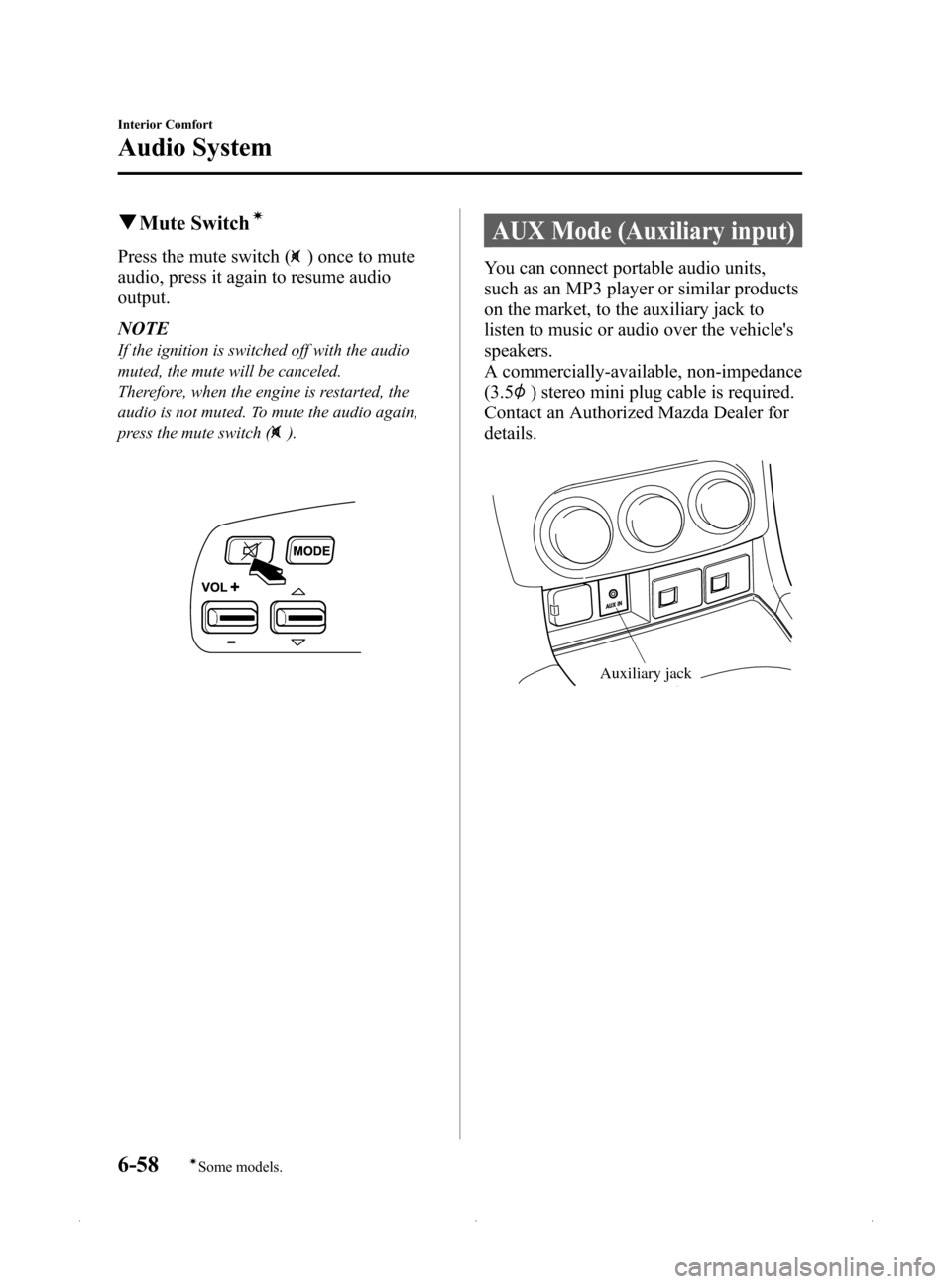 Interior Comfort

Audio System

▼Mute Switch*

Press the mute switch ( ) once to mute audio, press it again to resume audio output.

NOTE

If the ignition is switched off with the audio muted, the mute will be canceled. Therefore, when the engine is restarted, the audio is not muted. To mute the audio again, press the mute switch ( ).

MODE

VOL +

−

AUX Mode (Auxiliary input)

You can connect portable audio units, such as an MP3 player or similar products on the market, to the auxiliary jack to listen to music or audio over the vehicle's speakers.
A commercially-available, non-impedance (3.5$\phi$) stereo mini plug cable is required. Contact an Authorized Mazda Dealer for details.

AUX IN

Auxiliary jack

6-58 *Some models.

carmanualsonline.info